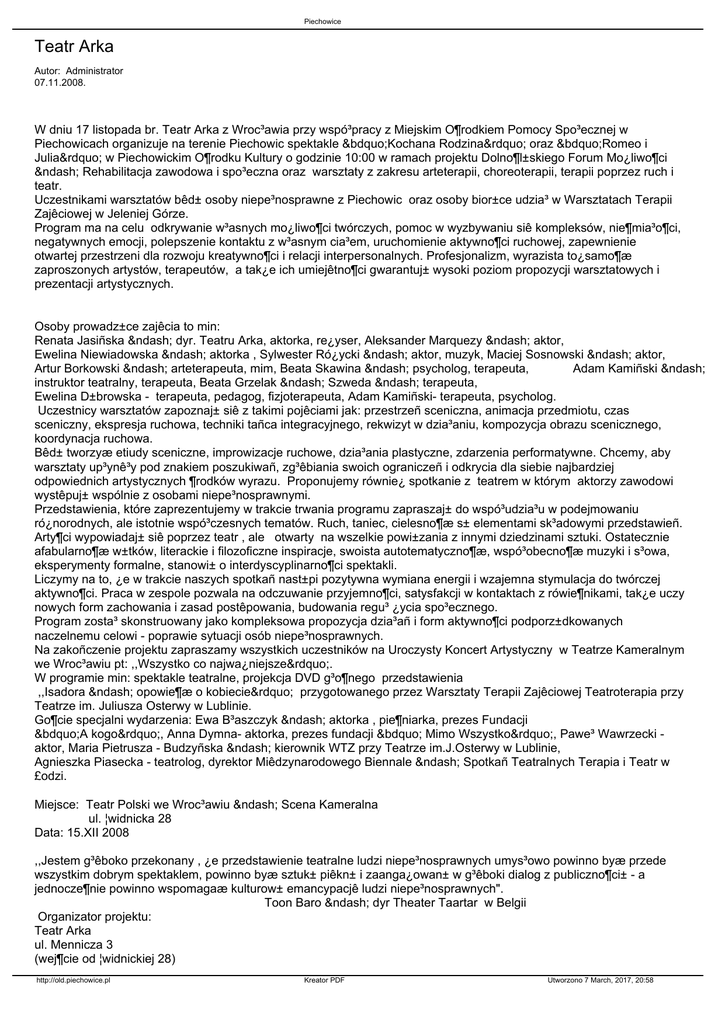 Piechowice

Teatr Arka

Autor: Administrator
07.11.2008.

W dniu 17 listopada br. Teatr Arka z Wroc³awia przy wspó³pracy z Miejskim O¶rodkiem Pomocy Spo³ecznej w Piechowicach organizuje na terenie Piechowic spektakle &bdquo;Kochana Rodzina&rdquo; oraz &bdquo;Romeo i Julia&rdquo; w Piechowickim O¶rodku Kultury o godzinie 10:00 w ramach projektu Dolno¶l±skiego Forum Mo¿liwo¶ci &ndash; Rehabilitacja zawodowa i spo³eczna oraz warsztaty z zakresu arteterapii, choreoterapii, terapii poprzez ruch i teatr.
Uczestnikami warsztatów bêd± osoby niepe³nosprawne z Piechowic oraz osoby bior±ce udzia³ w Warsztatach Terapii Zajêciowej w Jeleniej Górze.
Program ma na celu odkrywanie w³asnych mo¿liwo¶ci twórczych, pomoc w wyzbywaniu siê kompleksów, nie¶mia³o¶ci, negatywnych emocji, polepszenie kontaktu z w³asnym cia³em, uruchomienie aktywno¶ci ruchowej, zapewnienie otwartej przestrzeni dla rozwoju kreatywno¶ci i relacji interpersonalnych. Profesjonalizm, wyrazista to¿samo¶æ zaproszonych artystów, terapeutów, a tak¿e ich umiejêtno¶ci gwarantuj± wysoki poziom propozycji warsztatowych i prezentacji artystycznych.

Osoby prowadz±ce zajêcia to min:
Renata Jasiñska &ndash; dyr. Teatru Arka, aktorka, re¿yser, Aleksander Marquezy &ndash; aktor, Ewelina Niewiadowska &ndash; aktorka , Sylwester Ró¿ycki &ndash; aktor, muzyk, Maciej Sosnowski &ndash; aktor, Artur Borkowski &ndash; arteterapeuta, mim, Beata Skawina &ndash; psycholog, terapeuta, Adam Kamiñski &ndash; instruktor teatralny, terapeuta, Beata Grzelak &ndash; Szweda &ndash; terapeuta,
Ewelina D±browska - terapeuta, pedagog, fizjoterapeuta, Adam Kamiñski- terapeuta, psycholog.
Uczestnicy warsztatów zapoznaj± siê z takimi pojêciami jak: przestrzeñ sceniczna, animacja przedmiotu, czas sceniczny, ekspresja ruchowa, techniki tañca integracyjnego, rekwizyt w dzia³aniu, kompozycja obrazu scenicznego, koordynacja ruchowa.
Bêd± tworzyæ etiudy sceniczne, improwizacje ruchowe, dzia³ania plastyczne, zdarzenia performatywne. Chcemy, aby warsztaty up³ynê³y pod znakiem poszukiwañ, zg³êbiania swoich ograniczeñ i odkrycia dla siebie najbardziej odpowiednich artystycznych ¶rodków wyrazu. Proponujemy równie¿ spotkanie z teatrem w którym aktorzy zawodowi wystêpuj± wspólnie z osobami niepe³nosprawnymi.
Przedstawienia, które zaprezentujemy w trakcie trwania programu zapraszaj± do wspó³udzia³u w podejmowaniu ró¿norodnych, ale istotnie wspó³czesnych tematów. Ruch, taniec, cielesno¶æ s± elementami sk³adowymi przedstawieñ. Arty¶ci wypowiadaj± siê poprzez teatr , ale otwarty na wszelkie powi±zania z innymi dziedzinami sztuki. Ostatecznie afabularno¶æ w±tków, literackie i filozoficzne inspiracje, swoista autotematyczno¶æ, wspó³obecno¶æ muzyki i s³owa, eksperymenty formalne, stanowi± o interdyscyplinarno¶ci spektakli.
Liczymy na to, ¿e w trakcie naszych spotkañ nast±pi pozytywna wymiana energii i wzajemna stymulacja do twórczej aktywno¶ci. Praca w zespole pozwala na odczuwanie przyjemno¶ci, satysfakcji w kontaktach z rówie¶nikami, tak¿e uczy nowych form zachowania i zasad postêpowania, budowania regu³ ¿ycia spo³ecznego.
Program zosta³ skonstruowany jako kompleksowa propozycja dzia³añ i form aktywno¶ci podporz±dkowanych naczelnemu celowi - poprawie sytuacji osób niepe³nosprawnych.
Na zakoñczenie projektu zapraszamy wszystkich uczestników na Uroczysty Koncert Artystyczny w Teatrze Kameralnym we Wroc³awiu pt: ,,Wszystko co najwa¿niejsze&rdquo;.
W programie min: spektakle teatralne, projekcja DVD g³o¶nego przedstawienia
,,Isadora &ndash; opowie¶æ o kobiecie&rdquo; przygotowanego przez Warsztaty Terapii Zajêciowej Teatroterapia przy Teatrze im. Juliusza Osterwy w Lublinie.
Go¶cie specjalni wydarzenia: Ewa B³aszczyk &ndash; aktorka , pie¶niarka, prezes Fundacji &bdquo;A kogo&rdquo;, Anna Dymna- aktorka, prezes fundacji &bdquo; Mimo Wszystko&rdquo;, Pawe³ Wawrzecki - aktor, Maria Pietrusza - Budzyñska &ndash; kierownik WTZ przy Teatrze im.J.Osterwy w Lublinie,
Agnieszka Piasecka - teatrolog, dyrektor Miêdzynarodowego Biennale &ndash; Spotkañ Teatralnych Terapia i Teatr w £odzi.

Miejsce: Teatr Polski we Wroc³awiu &ndash; Scena Kameralna
ul. ¦widnicka 28
Data: 15.XII 2008

,,Jestem g³êboko przekonany , ¿e przedstawienie teatralne ludzi niepe³nosprawnych umys³owo powinno byæ przede wszystkim dobrym spektaklem, powinno byæ sztuk± piêkn± i zaanga¿owan± w g³êboki dialog z publiczno¶ci± - a jednocze¶nie powinno wspomagaæ kulturow± emancypacjê ludzi niepe³nosprawnych".
Toon Baro &ndash; dyr Theater Taartar w Belgii
Organizator projektu:
Teatr Arka
ul. Mennicza 3
(wej¶cie od ¦widnickiej 28)

http://old.piechowice.pl    Kreator PDF    Utworzono 7 March, 2017, 20:58